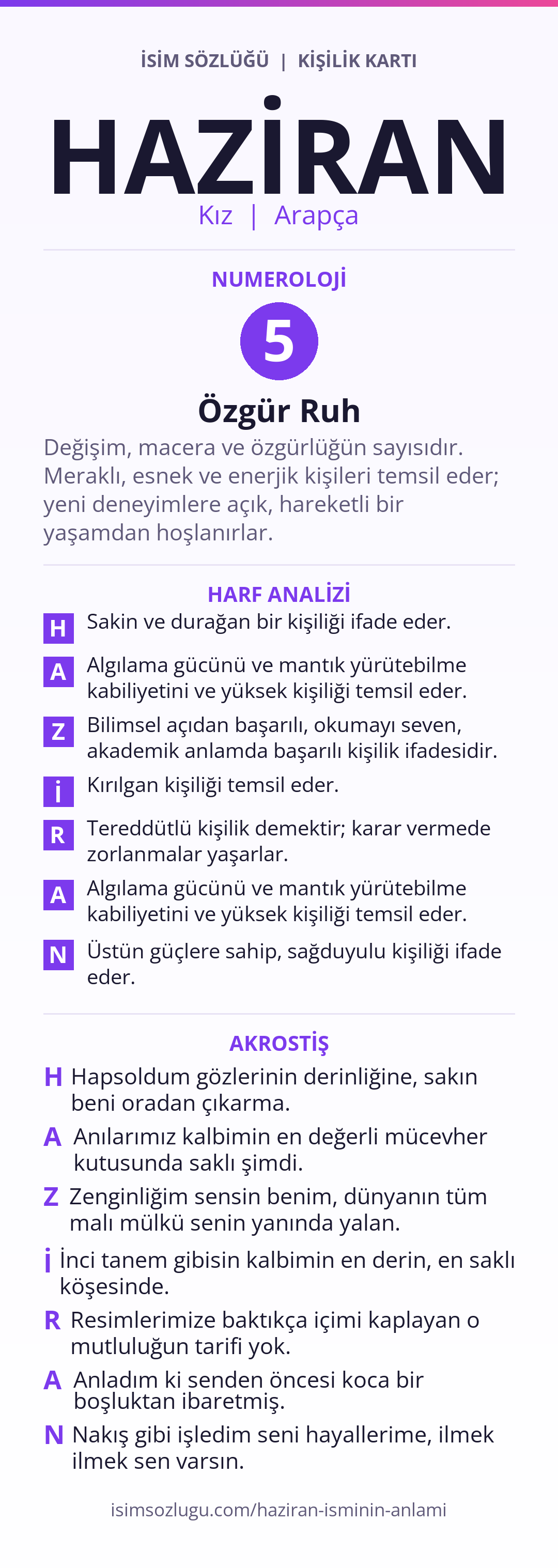 İSİM SÖZLÜĞÜ | KİŞİLİK KARTI

HAZİRAN

Kız | Arapça

NUMEROLOJİ

5

Özgür Ruh

Değişim, macera ve özgürlüğün sayısıdır. Meraklı, esnek ve enerjik kişileri temsil eder; yeni deneyimlere açık, hareketli bir yaşamdan hoşlanırlar.

HARF ANALİZİ

H Sakin ve durağan bir kişiliği ifade eder.

A Algılama gücünü ve mantık yürütebilme kabiliyetini ve yüksek kişiliği temsil eder.

Z Bilimsel açıdan başarılı, okumayı seven, akademik anlamda başarılı kişilik ifadesidir.

İ Kırılgan kişiliği temsil eder.

R Tereddütlü kişilik demektir; karar vermede zorlanmalar yaşarlar.

A Algılama gücünü ve mantık yürütebilme kabiliyetini ve yüksek kişiliği temsil eder.

N Üstün güçlere sahip, sağduyulu kişiliği ifade eder.

AKROSTİŞ

H Hapsoldum gözlerinin derinliğine, sakın beni oradan çıkarma.

A Anılarımız kalbimin en değerli mücevher kutusunda saklı şimdi.

Z Zenginliğim sensin benim, dünyanın tüm malı mülkü senin yanında yalan.

İ İnci tanem gibisin kalbimin en derin, en saklı köşesinde.

R Resimlerimize baktıkça içimi kaplayan o mutluluğun tarifi yok.

A Anladım ki senden öncesi koca bir boşluktan ibaretmiş.

N Nakış gibi işledim seni hayallerime, ilmek ilmek sen varsın.

isimsozlugu.com/haziran-isminin-anlami